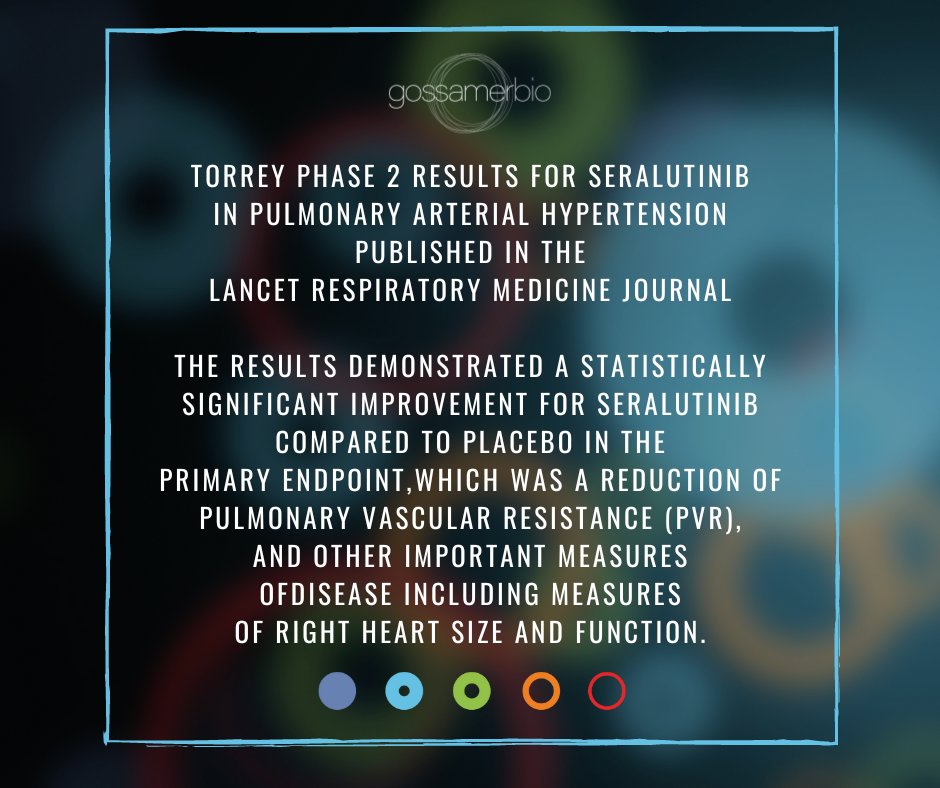 gossamerbio

TORREY PHASE 2 RESULTS FOR SERALUTINIB IN PULMONARY ARTERIAL HYPERTENSION PUBLISHED IN THE LANCET RESPIRATORY MEDICINE JOURNAL

THE RESULTS DEMONSTRATED A STATISTICALLY SIGNIFICANT IMPROVEMENT FOR SERALUTINIB COMPARED TO PLACEBO IN THE PRIMARY ENDPOINT,WHICH WAS A REDUCTION OF PULMONARY VASCULAR RESISTANCE (PVR), AND OTHER IMPORTANT MEASURES OFDISEASE INCLUDING MEASURES OF RIGHT HEART SIZE AND FUNCTION.